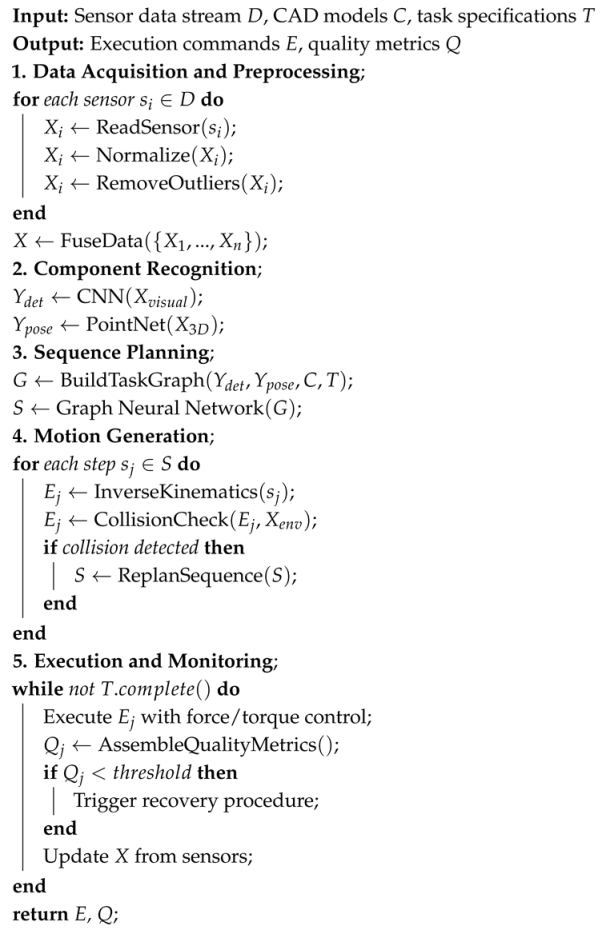 **Input:** Sensor data stream $D$, CAD models $C$, task specifications $T$
**Output:** Execution commands $E$, quality metrics $Q$
**1. Data Acquisition and Preprocessing**;
**for** *each sensor* $s_i \in D$ **do**
$X_i \leftarrow \text{ReadSensor}(s_i)$;
$X_i \leftarrow \text{Normalize}(X_i)$;
$X_i \leftarrow \text{RemoveOutliers}(X_i)$;
**end**
$X \leftarrow \text{FuseData}(\{X_1, ..., X_n\})$;
**2. Component Recognition**;
$Y_{det} \leftarrow \text{CNN}(X_{visual})$;
$Y_{pose} \leftarrow \text{PointNet}(X_{3D})$;
**3. Sequence Planning**;
$G \leftarrow \text{BuildTaskGraph}(Y_{det}, Y_{pose}, C, T)$;
$S \leftarrow \text{Graph Neural Network}(G)$;
**4. Motion Generation**;
**for** *each step* $s_j \in S$ **do**
$E_j \leftarrow \text{InverseKinematics}(s_j)$;
$E_j \leftarrow \text{CollisionCheck}(E_j, X_{env})$;
**if** *collision detected* **then**
$S \leftarrow \text{ReplanSequence}(S)$;
**end**
**end**
**5. Execution and Monitoring**;
**while** *not* $T.complete()$ **do**
Execute $E_j$ with force/torque control;
$Q_j \leftarrow \text{AssembleQualityMetrics}()$;
**if** $Q_j <$ *threshold* **then**
Trigger recovery procedure;
**end**
Update $X$ from sensors;
**end**
**return** $E$, $Q$;